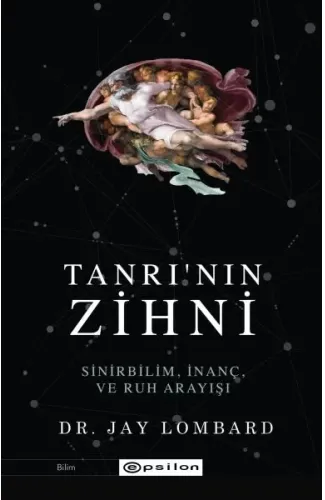 TANRI'NIN ZİHNİ

SİNİRBİLİM, İNANÇ, VE RUH ARAYIŞI

DR. JAY LOMBARD

Bilim

epsilon